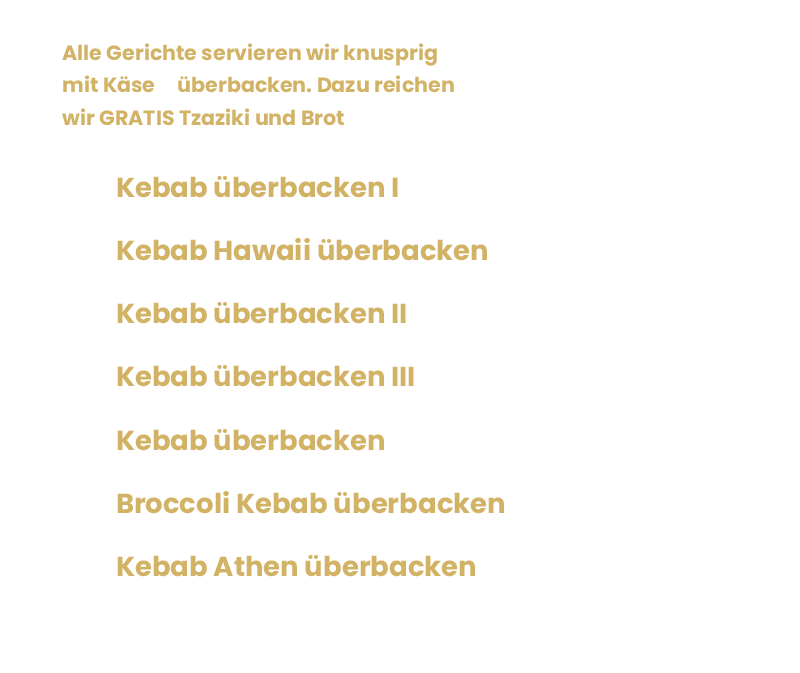 Alle Gerichte servieren wir knusprig mit Käse überbacken. Dazu reichen wir GRATIS Tzaziki und Brot

Kebab überbacken I

Kebab Hawaii überbacken

Kebab überbacken II

Kebab überbacken III

Kebab überbacken

Broccoli Kebab überbacken

Kebab Athen überbacken